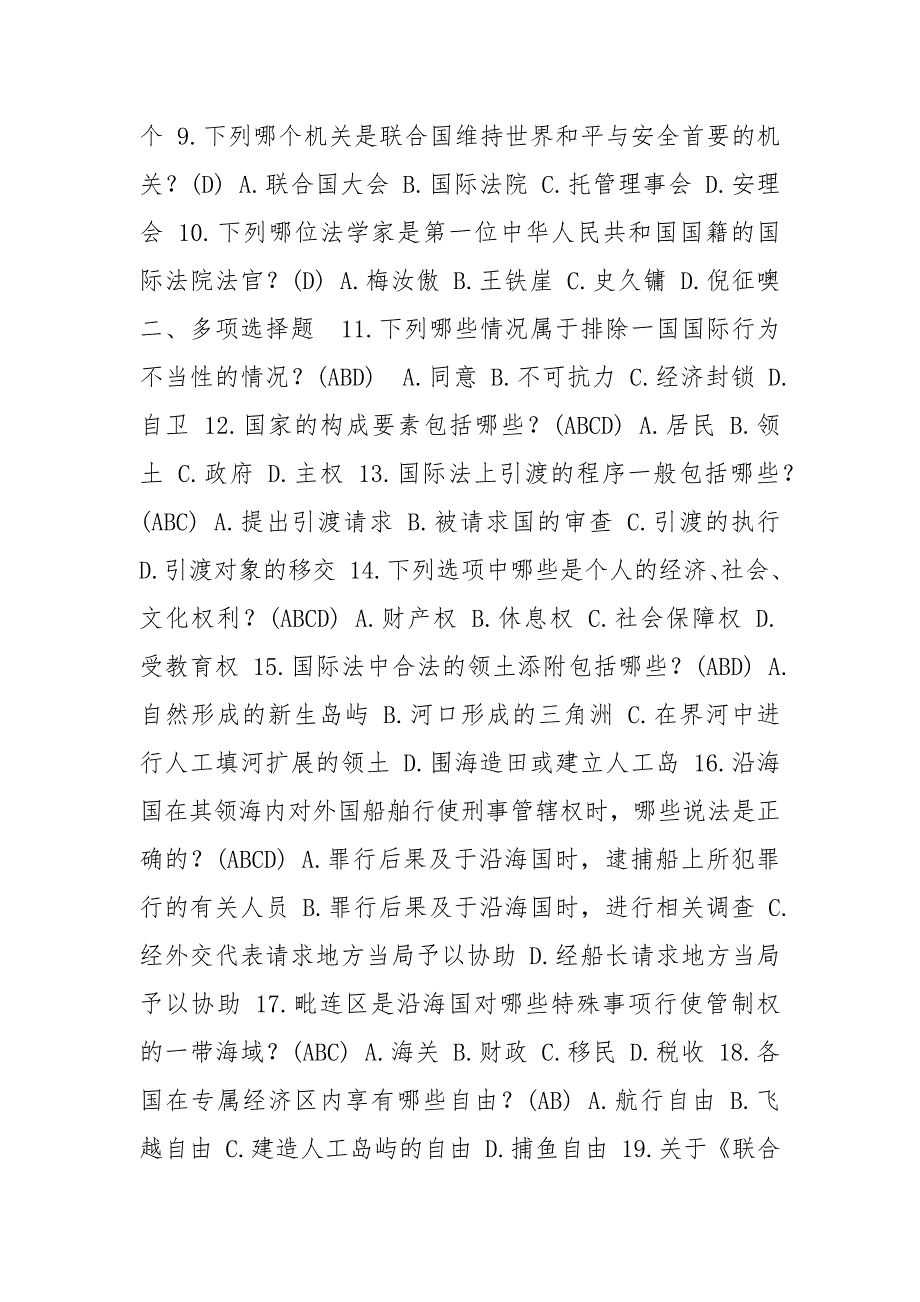 个 9.下列哪个机关是联合国维持世界和平与安全首要的机关？(D) A.联合国大会 B.国际法院 C.托管理事会 D.安理会 10.下列哪位法学家是第一位中华人民共和国国籍的国际法院法官？(D) A.梅汝傲 B.王铁崖 C.史久镛 D.倪征噢 二、多项选择题 11.下列哪些情况属于排除一国国际行为不当性的情况？(ABD) A.同意 B.不可抗力 C.经济封锁 D.自卫 12.国家的构成要素包括哪些？(ABCD) A.居民 B.领土 C.政府 D.主权 13.国际法上引渡的程序一般包括哪些？(ABC) A.提出引渡请求 B.被请求国的审查 C.引渡的执行 D.引渡对象的移交 14.下列选项中哪些是个人的经济、社会、文化权利？(ABCD) A.财产权 B.休息权 C.社会保障权 D.受教育权 15.国际法中合法的领土添附包括哪些？(ABD) A.自然形成的新生岛屿 B.河口形成的三角洲 C.在界河中进行人工填河扩展的领土 D.围海造田或建立人工岛 16.沿海国在其领海内对外国船舶行使刑事管辖权时，哪些说法是正确的？(ABCD) A.罪行后果及于沿海国时，逮捕船上所犯罪行的有关人员 B.罪行后果及于沿海国时，进行相关调查 C.经外交代表请求地方当局予以协助 D.经船长请求地方当局予以协助 17.毗连区是沿海国对哪些特殊事项行使管制权的一带海域？(ABC) A.海关 B.财政 C.移民 D.税收 18.各国在专属经济区内享有哪些自由？(AB) A.航行自由 B.飞越自由 C.建造人工岛屿的自由 D.捕鱼自由 19.关于《联合